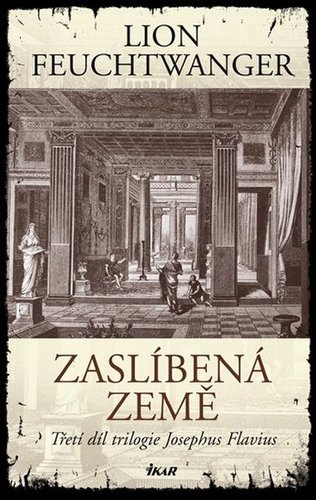 LION
FEUCHTWANGER

ZASLÍBENÁ
ZEMĚ

Třetí díl trilogie Josephus Flavius

IKAR